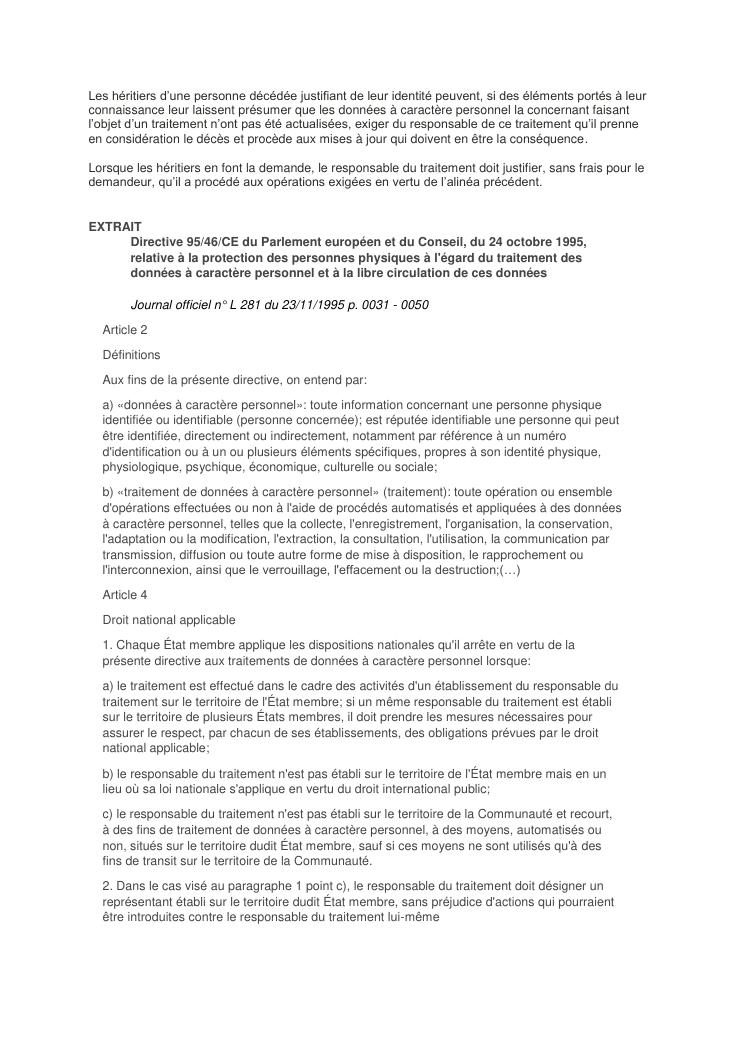 Les héritiers d'une personne décédée justifiant de leur identité peuvent, si des éléments portés à leur connaissance leur laissent présumer que les données à caractère personnel la concernant faisant l'objet d'un traitement n'ont pas été actualisées, exiger du responsable de ce traitement qu'il prenne en considération le décès et procède aux mises à jour qui doivent en être la conséquence.

Lorsque les héritiers en font la demande, le responsable du traitement doit justifier, sans frais pour le demandeur, qu'il a procédé aux opérations exigées en vertu de l'alinéa précédent.

EXTRAIT

Directive 95/46/CE du Parlement européen et du Conseil, du 24 octobre 1995, relative à la protection des personnes physiques à l'égard du traitement des données à caractère personnel et à la libre circulation de ces données

Journal officiel n° L 281 du 23/11/1995 p. 0031 - 0050

Article 2

Définitions

Aux fins de la présente directive, on entend par:

a) «données à caractère personnel»: toute information concernant une personne physique identifiée ou identifiable (personne concernée); est réputée identifiable une personne qui peut être identifiée, directement ou indirectement, notamment par référence à un numéro d'identification ou à un ou plusieurs éléments spécifiques, propres à son identité physique, physiologique, psychique, économique, culturelle ou sociale;

b) «traitement de données à caractère personnel» (traitement): toute opération ou ensemble d'opérations effectuées ou non à l'aide de procédés automatisés et appliquées à des données à caractère personnel, telles que la collecte, l'enregistrement, l'organisation, la conservation, l'adaptation ou la modification, l'extraction, la consultation, l'utilisation, la communication par transmission, diffusion ou toute autre forme de mise à disposition, le rapprochement ou l'interconnexion, ainsi que le verrouillage, l'effacement ou la destruction;(…)

Article 4

Droit national applicable

1. Chaque État membre applique les dispositions nationales qu'il arrête en vertu de la présente directive aux traitements de données à caractère personnel lorsque:

a) le traitement est effectué dans le cadre des activités d'un établissement du responsable du traitement sur le territoire de l'État membre; si un même responsable du traitement est établi sur le territoire de plusieurs États membres, il doit prendre les mesures nécessaires pour assurer le respect, par chacun de ses établissements, des obligations prévues par le droit national applicable;

b) le responsable du traitement n'est pas établi sur le territoire de l'État membre mais en un lieu où sa loi nationale s'applique en vertu du droit international public;

c) le responsable du traitement n'est pas établi sur le territoire de la Communauté et recourt, à des fins de traitement de données à caractère personnel, à des moyens, automatisés ou non, situés sur le territoire dudit État membre, sauf si ces moyens ne sont utilisés qu'à des fins de transit sur le territoire de la Communauté.

2. Dans le cas visé au paragraphe 1 point c), le responsable du traitement doit désigner un représentant établi sur le territoire dudit État membre, sans préjudice d'actions qui pourraient être introduites contre le responsable du traitement lui-même